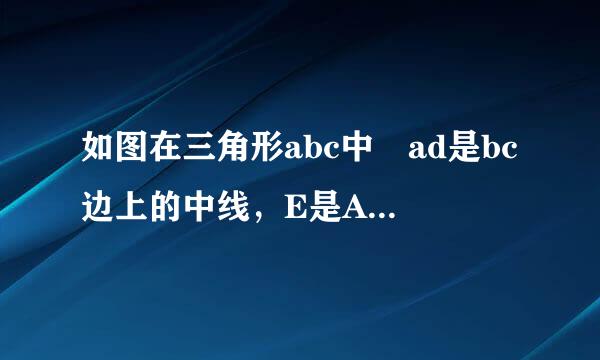 如图在三角形abc中　ad是bc边上的中线，E是A...